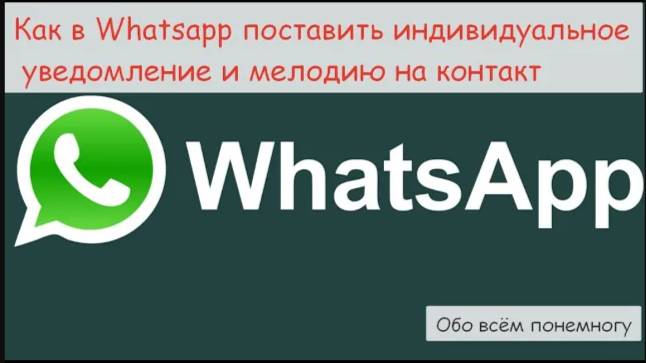 Как в Whatsapp поставить индивидуальное уведомление и мелодию на контакт

WhatsApp

Обо всём понемногу